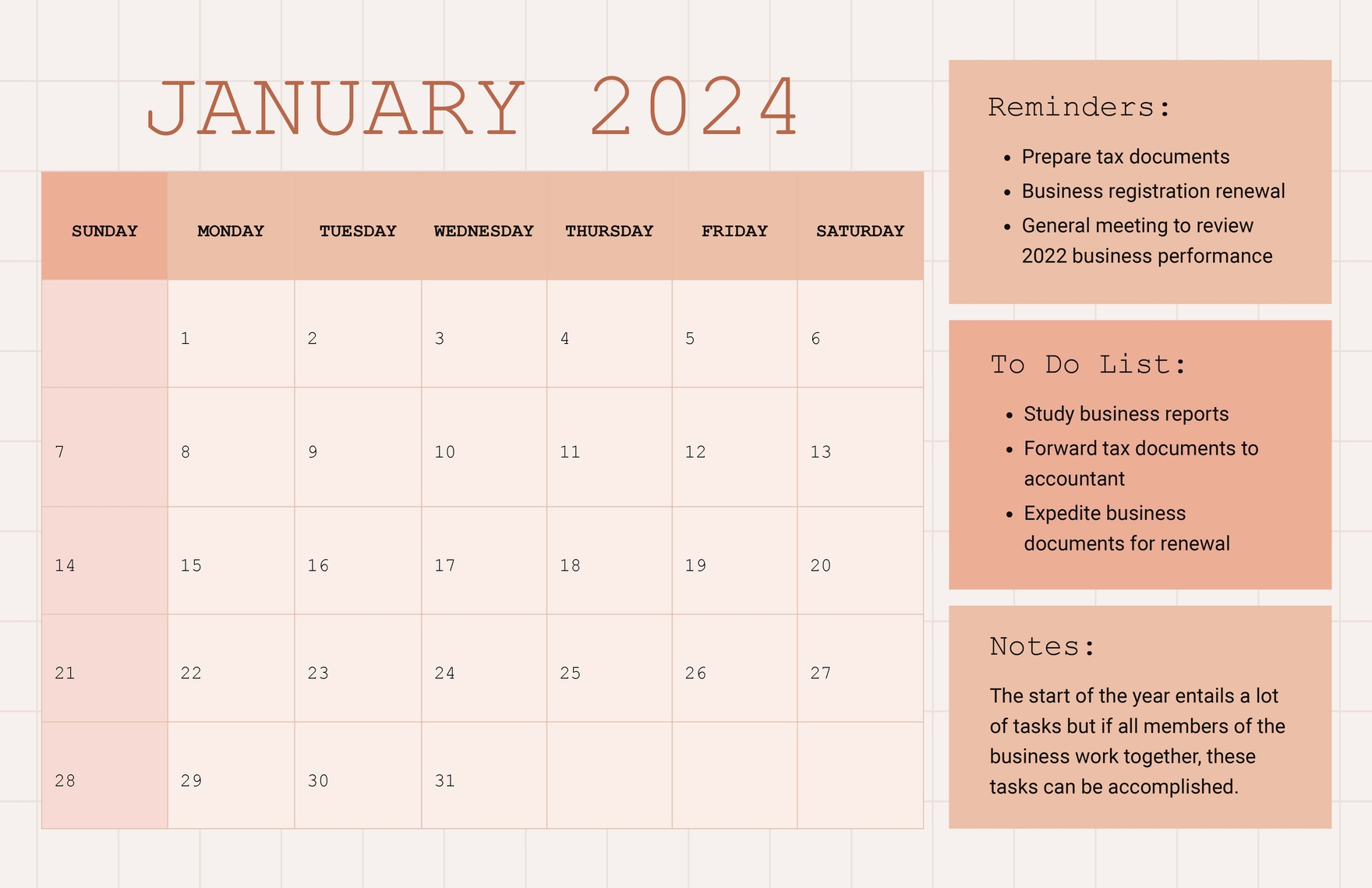 JANUARY 2024

| SUNDAY | MONDAY | TUESDAY | WEDNESDAY | THURSDAY | FRIDAY | SATURDAY |
|---|---|---|---|---|---|---|
| | 1 | 2 | 3 | 4 | 5 | 6 |
| 7 | 8 | 9 | 10 | 11 | 12 | 13 |
| 14 | 15 | 16 | 17 | 18 | 19 | 20 |
| 21 | 22 | 23 | 24 | 25 | 26 | 27 |
| 28 | 29 | 30 | 31 | | | |

Reminders:

- Prepare tax documents
- Business registration renewal
- General meeting to review 2022 business performance

To Do List:

- Study business reports
- Forward tax documents to accountant
- Expedite business documents for renewal

Notes:

The start of the year entails a lot of tasks but if all members of the business work together, these tasks can be accomplished.